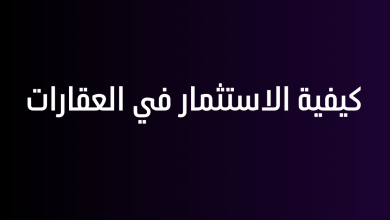 كيفية الاستثمار في العقارات